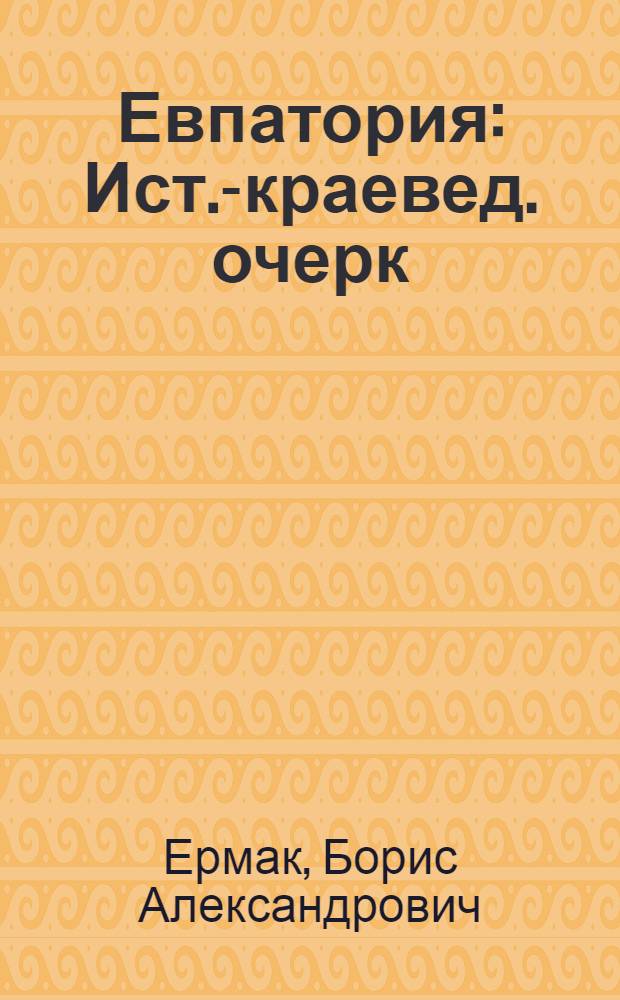 Евпатория: Ист.-краевед. очерк

Ермак, Борис Александрович